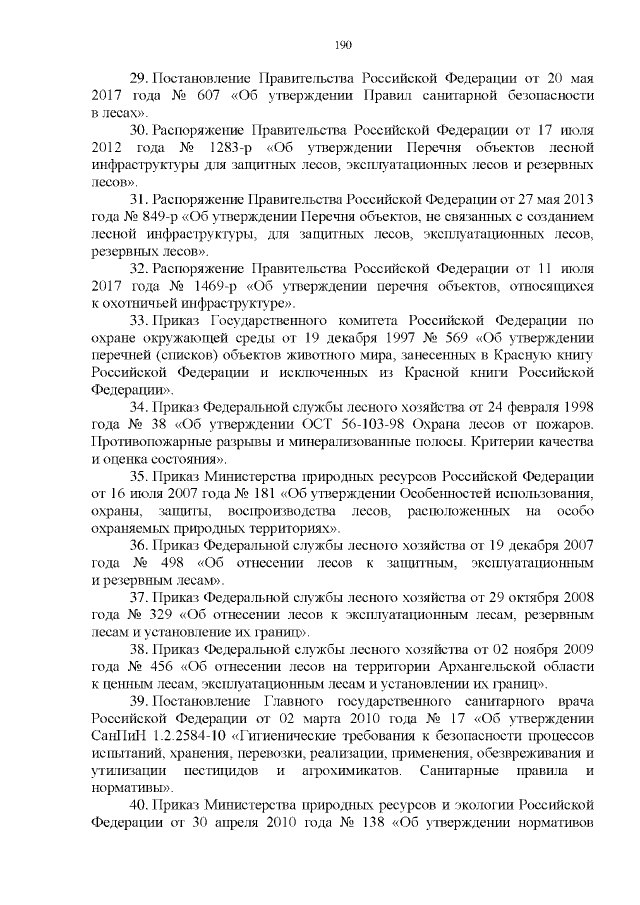 190

29. Постановление Правительства Российской Федерации от 20 мая 2017 года № 607 «Об утверждении Правил санитарной безопасности в лесах».

30. Распоряжение Правительства Российской Федерации от 17 июля 2012 года № 1283-р «Об утверждении Перечня объектов лесной инфраструктуры для защитных лесов, эксплуатационных лесов и резервных лесов».

31. Распоряжение Правительства Российской Федерации от 27 мая 2013 года № 849-р «Об утверждении Перечня объектов, не связанных с созданием лесной инфраструктуры, для защитных лесов, эксплуатационных лесов, резервных лесов».

32. Распоряжение Правительства Российской Федерации от 11 июля 2017 года № 1469-р «Об утверждении перечня объектов, относящихся к охотничьей инфраструктуре».

33. Приказ Государственного комитета Российской Федерации по охране окружающей среды от 19 декабря 1997 № 569 «Об утверждении перечней (списков) объектов животного мира, занесенных в Красную книгу Российской Федерации и исключенных из Красной книги Российской Федерации».

34. Приказ Федеральной службы лесного хозяйства от 24 февраля 1998 года № 38 «Об утверждении ОСТ 56-103-98 Охрана лесов от пожаров. Противопожарные разрывы и минерализованные полосы. Критерии качества и оценка состояния».

35. Приказ Министерства природных ресурсов Российской Федерации от 16 июля 2007 года № 181 «Об утверждении Особенностей использования, охраны, защиты, воспроизводства лесов, расположенных на особо охраняемых природных территориях».

36. Приказ Федеральной службы лесного хозяйства от 19 декабря 2007 года № 498 «Об отнесении лесов к защитным, эксплуатационным и резервным лесам».

37. Приказ Федеральной службы лесного хозяйства от 29 октября 2008 года № 329 «Об отнесении лесов к эксплуатационным лесам, резервным лесам и установление их границ».

38. Приказ Федеральной службы лесного хозяйства от 02 ноября 2009 года № 456 «Об отнесении лесов на территории Архангельской области к ценным лесам, эксплуатационным лесам и установлении их границ».

39. Постановление Главного государственного санитарного врача Российской Федерации от 02 марта 2010 года № 17 «Об утверждении СанПиН 1.2.2584-10 «Гигиенические требования к безопасности процессов испытаний, хранения, перевозки, реализации, применения, обезвреживания и утилизации пестицидов и агрохимикатов. Санитарные правила и нормативы».

40. Приказ Министерства природных ресурсов и экологии Российской Федерации от 30 апреля 2010 года № 138 «Об утверждении нормативов